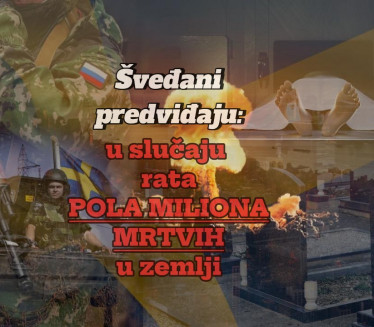 Šveđani predviđaju: u slučaju rata POLA MILIONA MRTVIH u zemlji